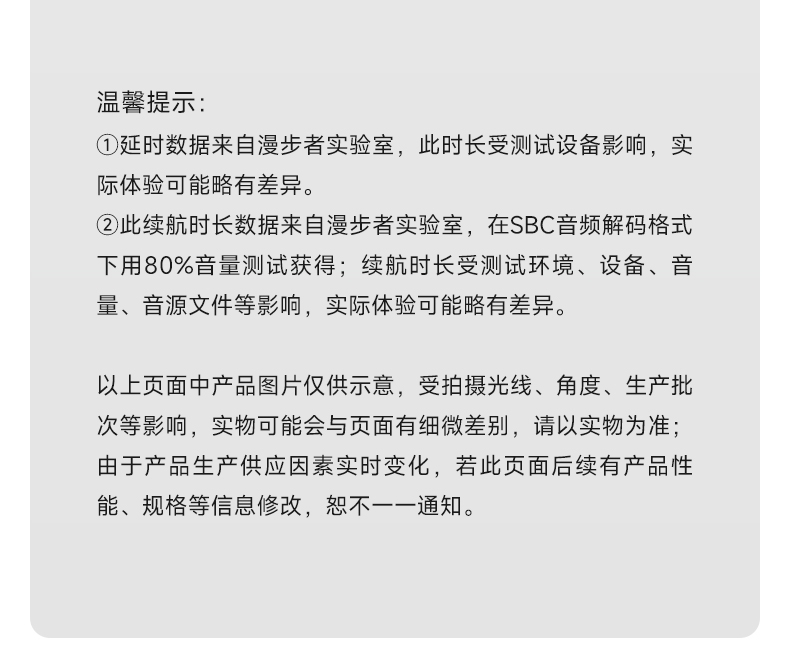 温馨提示:
①延时数据来自漫步者实验室，此时长受测试设备影响，实际体验可能略有差异。
②此续航时长数据来自漫步者实验室，在SBC音频解码格式下用80%音量测试获得；续航时长受测试环境、设备、音量、音源文件等影响，实际体验可能略有差异。

以上页面中产品图片仅供示意，受拍摄光线、角度、生产批次等影响，实物可能会与页面有细微差别，请以实物为准；由于产品生产供应因素实时变化，若此页面后续有产品性能、规格等信息修改，恕不一一通知。